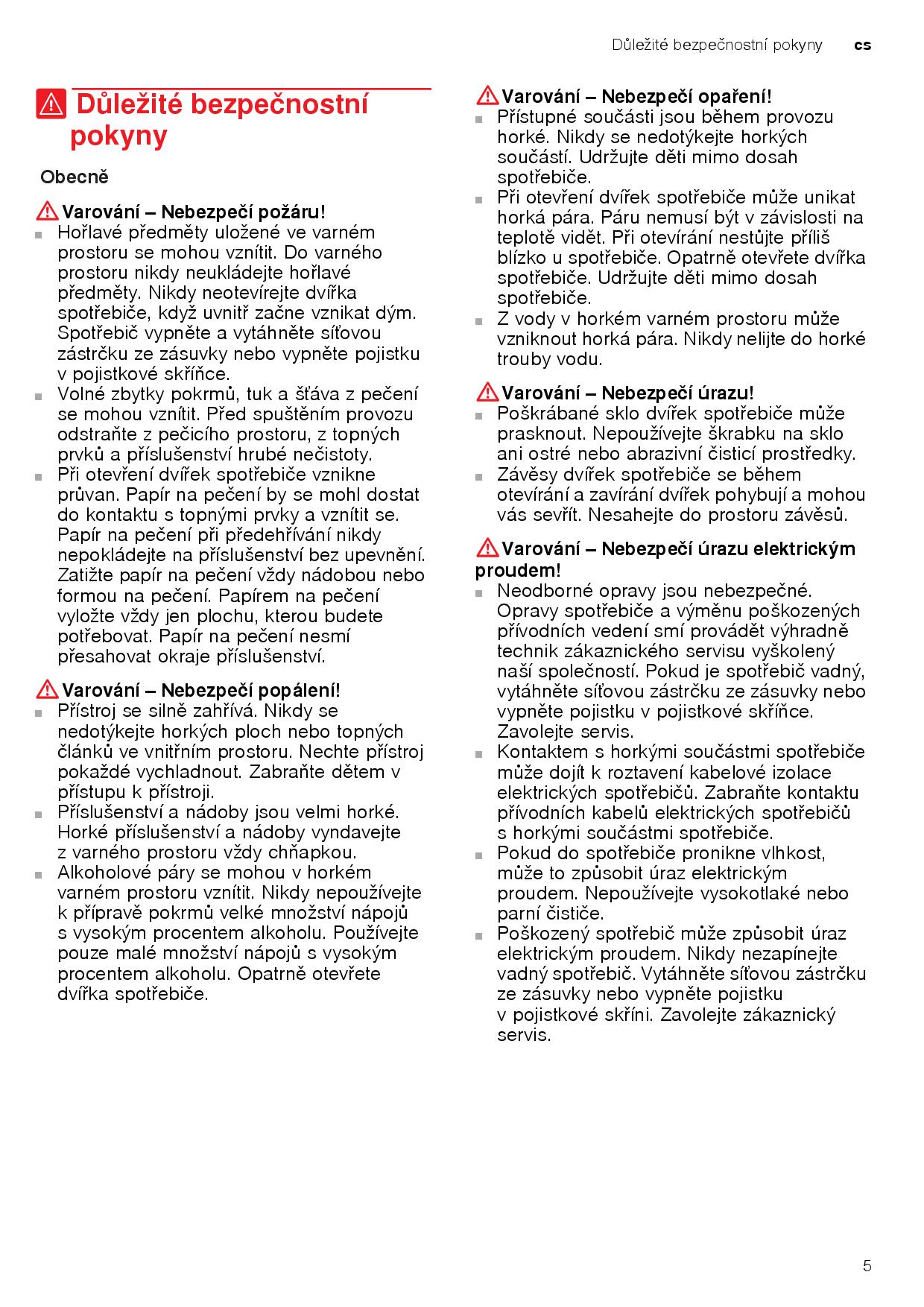 Důležité bezpečnostní pokyny cs

Důležité bezpečnostní pokyny

Obecně

Varování – Nebezpečí požáru!

■ Hořlavé předměty uložené ve varném prostoru se mohou vznítit. Do varného prostoru nikdy neukládejte hořlavé předměty. Nikdy neotevírejte dvířka spotřebiče, když uvnitř začne vznikat dým. Spotřebič vypněte a vytáhněte síťovou zástrčku ze zásuvky nebo vypněte pojistku v pojistkové skříňce.

■ Volné zbytky pokrmů, tuk a šťáva z pečení se mohou vznítit. Před spuštěním provozu odstraňte z pečicího prostoru, z topných prvků a příslušenství hrubé nečistoty.

■ Při otevření dvířek spotřebiče vznikne průvan. Papír na pečení by se mohl dostat do kontaktu s topnými prvky a vznítit se. Papír na pečení při předehřívání nikdy nepokládejte na příslušenství bez upevnění. Zatižte papír na pečení vždy nádobou nebo formou na pečení. Papírem na pečení vyložte vždy jen plochu, kterou budete potřebovat. Papír na pečení nesmí přesahovat okraje příslušenství.

Varování – Nebezpečí popálení!

■ Přístroj se silně zahřívá. Nikdy se nedotýkejte horkých ploch nebo topných článků ve vnitřním prostoru. Nechte přístroj pokaždé vychladnout. Zabraňte dětem v přístupu k přístroji.

■ Příslušenství a nádoby jsou velmi horké. Horké příslušenství a nádoby vyndavejte z varného prostoru vždy chňapkou.

■ Alkoholové páry se mohou v horkém varném prostoru vznítit. Nikdy nepoužívejte k přípravě pokrmů velké množství nápojů s vysokým procentem alkoholu. Používejte pouze malé množství nápojů s vysokým procentem alkoholu. Opatrně otevřete dvířka spotřebiče.

Varování – Nebezpečí opaření!

■ Přístupné součásti jsou během provozu horké. Nikdy se nedotýkejte horkých součástí. Udržujte děti mimo dosah spotřebiče.

■ Při otevření dvířek spotřebiče může unikat horká pára. Páru nemusí být v závislosti na teplotě vidět. Při otevírání nestůjte příliš blízko u spotřebiče. Opatrně otevřete dvířka spotřebiče. Udržujte děti mimo dosah spotřebiče.

■ Z vody v horkém varném prostoru může vzniknout horká pára. Nikdy nelijte do horké trouby vodu.

Varování – Nebezpečí úrazu!

■ Poškrábané sklo dvířek spotřebiče může prasknout. Nepoužívejte škrabku na sklo ani ostré nebo abrazivní čisticí prostředky.

■ Závěsy dvířek spotřebiče se během otevírání a zavírání dvířek pohybují a mohou vás sevřít. Nesahejte do prostoru závěsů.

Varování – Nebezpečí úrazu elektrickým proudem!

■ Neodborné opravy jsou nebezpečné. Opravy spotřebiče a výměnu poškozených přívodních vedení smí provádět výhradně technik zákaznického servisu vyškolený naší společností. Pokud je spotřebič vadný, vytáhněte síťovou zástrčku ze zásuvky nebo vypněte pojistku v pojistkové skříňce. Zavolejte servis.

■ Kontaktem s horkými součástmi spotřebiče může dojít k roztavení kabelové izolace elektrických spotřebičů. Zabraňte kontaktu přívodních kabelů elektrických spotřebičů s horkými součástmi spotřebiče.

■ Pokud do spotřebiče pronikne vlhkost, může to způsobit úraz elektrickým proudem. Nepoužívejte vysokotlaké nebo parní čističe.

■ Poškozený spotřebič může způsobit úraz elektrickým proudem. Nikdy nezapínejte vadný spotřebič. Vytáhněte síťovou zástrčku ze zásuvky nebo vypněte pojistku v pojistkové skříni. Zavolejte zákaznický servis.

5